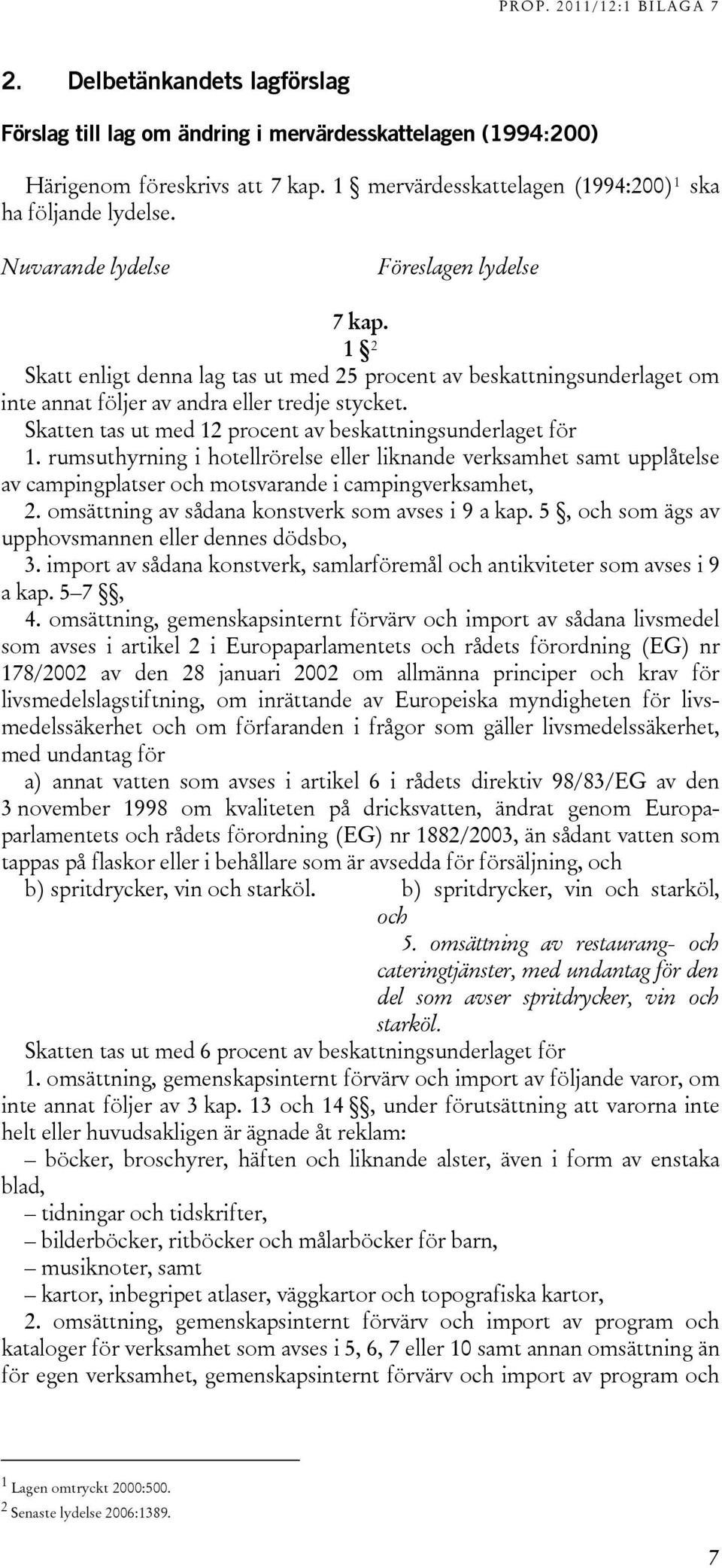 PROP. 2011/12:1 BILAGA 7

2. Delbetänkandets lagförslag

Förslag till lag om ändring i mervärdesskattelagen (1994:200)

Härigenom föreskrivs att 7 kap. 1 § mervärdesskattelagen (1994:200)$^1$ ska ha följande lydelse.

Nuvarande lydelse

Föreslagen lydelse

7 kap.
1 §$^2$

Skatt enligt denna lag tas ut med 25 procent av beskattningsunderlaget om inte annat följer av andra eller tredje stycket.

Skatten tas ut med 12 procent av beskattningsunderlaget för

1. rumsuthyrning i hotellrörelse eller liknande verksamhet samt upplåtelse av campingplatser och motsvarande i campingverksamhet,

2. omsättning av sådana konstverk som avses i 9 a kap. 5 §, och som ägs av upphovsmannen eller dennes dödsbo,

3. import av sådana konstverk, samlarföremål och antikviteter som avses i 9 a kap. 5–7 §§,

4. omsättning, gemenskapsinternt förvärv och import av sådana livsmedel som avses i artikel 2 i Europaparlamentets och rådets förordning (EG) nr 178/2002 av den 28 januari 2002 om allmänna principer och krav för livsmedelslagstiftning, om inrättande av Europeiska myndigheten för livsmedelssäkerhet och om förfaranden i frågor som gäller livsmedelssäkerhet, med undantag för

a) annat vatten som avses i artikel 6 i rådets direktiv 98/83/EG av den 3 november 1998 om kvaliteten på dricksvatten, ändrat genom Europaparlamentets och rådets förordning (EG) nr 1882/2003, än sådant vatten som tappas på flaskor eller i behållare som är avsedda för försäljning, och

b) spritdrycker, vin och starköl.

b) spritdrycker, vin och starköl, och

5. omsättning av restaurang- och cateringtjänster, med undantag för den del som avser spritdrycker, vin och starköl.

Skatten tas ut med 6 procent av beskattningsunderlaget för

1. omsättning, gemenskapsinternt förvärv och import av följande varor, om inte annat följer av 3 kap. 13 och 14 §§, under förutsättning att varorna inte helt eller huvudsakligen är ägnade åt reklam:

– böcker, broschyrer, häften och liknande alster, även i form av enstaka blad,

– tidningar och tidskrifter,

– bilderböcker, ritböcker och målarböcker för barn,

– musiknoter, samt

– kartor, inbegripet atlaser, väggkartor och topografiska kartor,

2. omsättning, gemenskapsinternt förvärv och import av program och kataloger för verksamhet som avses i 5, 6, 7 eller 10 samt annan omsättning än för egen verksamhet, gemenskapsinternt förvärv och import av program och

$^1$ Lagen omtryckt 2000:500.
$^2$ Senaste lydelse 2006:1389.

7